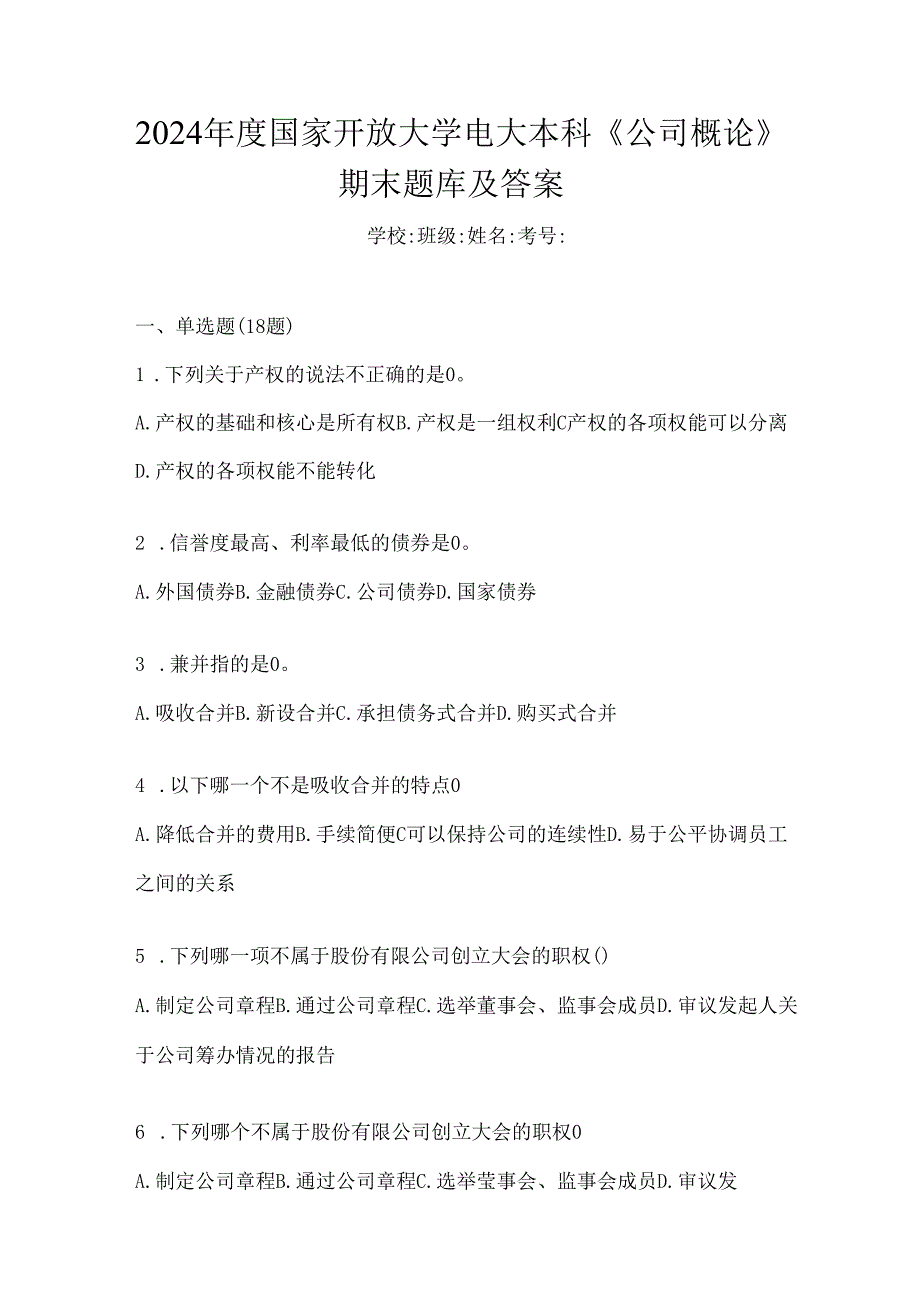 2024年度国家开放大学电大本科《公司概论》期末题库及答案

学校:班级:姓名:考号:

一、单选题(18题)

1．下列关于产权的说法不正确的是0。

A.产权的基础和核心是所有权B.产权是一组权利C产权的各项权能可以分离D.产权的各项权能不能转化

2．信誉度最高、利率最低的债券是0。

A.外国债券B.金融债券C.公司债券D.国家债券

3．兼并指的是0。

A.吸收合并B.新设合并C.承担债务式合并D.购买式合并

4．以下哪一个不是吸收合并的特点0

A.降低合并的费用B.手续简便C可以保持公司的连续性D.易于公平协调员工之间的关系

5．下列哪一项不属于股份有限公司创立大会的职权()

A.制定公司章程B.通过公司章程C.选举董事会、监事会成员D.审议发起人关于公司筹办情况的报告

6．下列哪个不属于股份有限公司创立大会的职权0

A.制定公司章程B.通过公司章程C.选举莹事会、监事会成员D.审议发